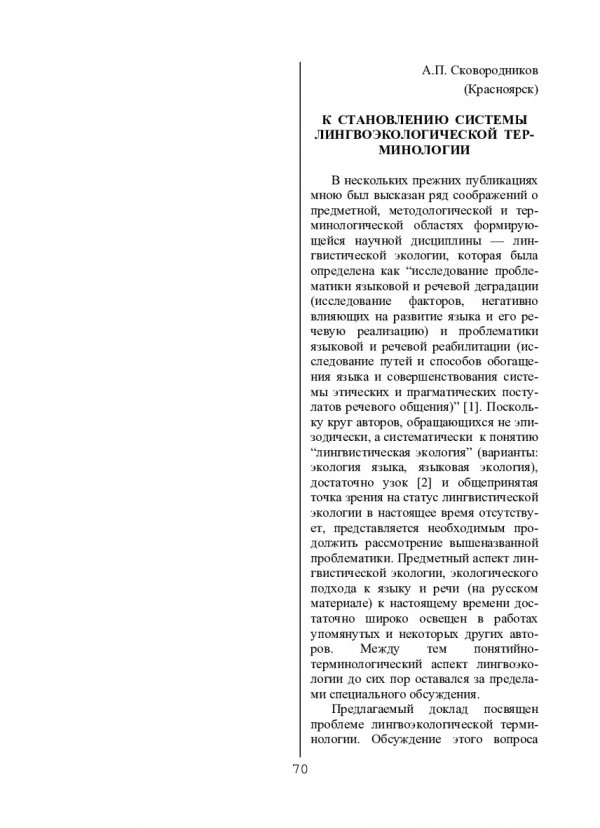 А.П. Сковородников

(Красноярск)

К СТАНОВЛЕНИЮ СИСТЕМЫ ЛИНГВОЭКОЛОГИЧЕСКОЙ ТЕРМИНОЛОГИИ

В нескольких прежних публикациях мною был высказан ряд соображений о предметной, методологической и терминологической областях формирующейся научной дисциплины — лингвистической экологии, которая была определена как “исследование проблематики языковой и речевой деградации (исследование факторов, негативно влияющих на развитие языка и его речевую реализацию) и проблематики языковой и речевой реабилитации (исследование путей и способов обогащения языка и совершенствования системы этических и прагматических постулатов речевого общения)” [1]. Поскольку круг авторов, обращающихся не эпизодически, а систематически к понятию “лингвистическая экология” (варианты: экология языка, языковая экология), достаточно узок [2] и общепринятая точка зрения на статус лингвистической экологии в настоящее время отсутствует, представляется необходимым продолжить рассмотрение вышеназванной проблематики. Предметный аспект лингвистической экологии, экологического подхода к языку и речи (на русском материале) к настоящему времени достаточно широко освещен в работах упомянутых и некоторых других авторов. Между тем понятийно-терминологический аспект лингвоэкологии до сих пор оставался за пределами специального обсуждения.

Предлагаемый доклад посвящен проблеме лингвоэкологической терминологии. Обсуждение этого вопроса

70